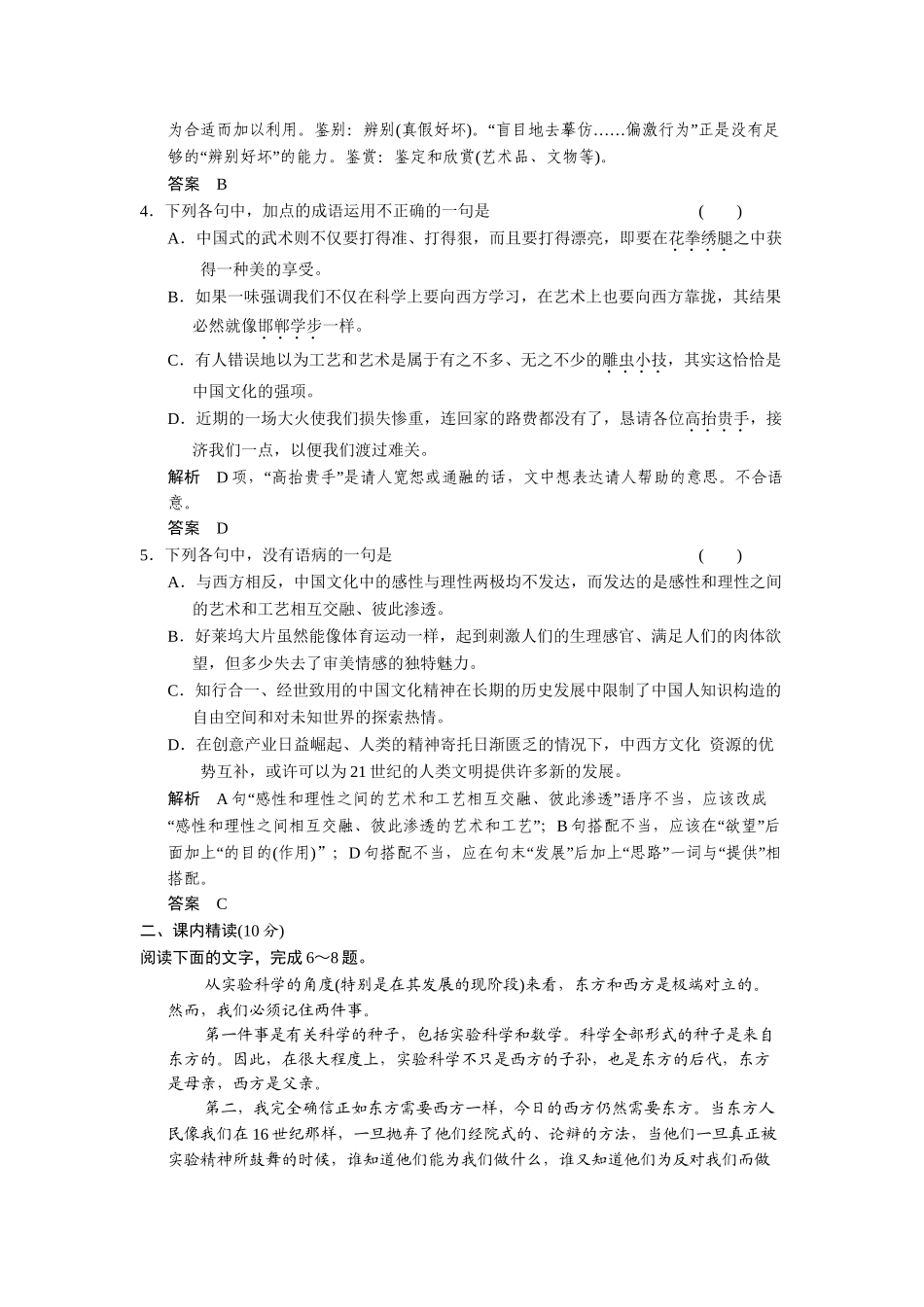 为合适而加以利用。鉴别：辨别(真假好坏)。“盲目地去摹仿……偏激行为”正是没有足够的“辨别好坏”的能力。鉴赏：鉴定和欣赏(艺术品、文物等)。

答案　B

4．下列各句中，加点的成语运用不正确的一句是　　(　　)

A．中国式的武术则不仅要打得准、打得狠，而且要打得漂亮，即要在花拳绣腿之中获得一种美的享受。

B．如果一味强调我们不仅在科学上要向西方学习，在艺术上也要向西方靠拢，其结果必然就像邯郸学步一样。

C．有人错误地以为工艺和艺术是属于有之不多、无之不少的雕虫小技，其实这恰恰是中国文化的强项。

D．近期的一场大火使我们损失惨重，连回家的路费都没有了，恳请各位高抬贵手，接济我们一点，以便我们渡过难关。

解析　D项，“高抬贵手”是请人宽恕或通融的话，文中想表达请人帮助的意思。不合语意。

答案　D

5．下列各句中，没有语病的一句是　　(　　)

A．与西方相反，中国文化中的感性与理性两极均不发达，而发达的是感性和理性之间的艺术和工艺相互交融、彼此渗透。

B．好莱坞大片虽然能像体育运动一样，起到刺激人们的生理感官、满足人们的肉体欲望，但多少失去了审美情感的独特魅力。

C．知行合一、经世致用的中国文化精神在长期的历史发展中限制了中国人知识构造的自由空间和对未知世界的探索热情。

D．在创意产业日益崛起、人类的精神寄托日渐匮乏的情况下，中西方文化 资源的优势互补，或许可以为21世纪的人类文明提供许多新的发展。

解析　A句“感性和理性之间的艺术和工艺相互交融、彼此渗透”语序不当，应该改成“感性和理性之间相互交融、彼此渗透的艺术和工艺”；B句搭配不当，应该在“欲望”后面加上“的目的(作用)”；D句搭配不当，应在句末“发展”后加上“思路”一词与“提供”相搭配。

答案　C

二、课内精读(10分)

阅读下面的文字，完成6～8题。

从实验科学的角度(特别是在其发展的现阶段)来看，东方和西方是极端对立的。然而，我们必须记住两件事。

第一件事是有关科学的种子，包括实验科学和数学。科学全部形式的种子是来自东方的。因此，在很大程度上，实验科学不只是西方的子孙，也是东方的后代，东方是母亲，西方是父亲。

第二，我完全确信正如东方需要西方一样，今日的西方仍然需要东方。当东方人民像我们在16世纪那样，一旦抛弃了他们经院式的、论辩的方法，当他们一旦真正被实验精神所鼓舞的时候，谁知道他们能为我们做什么，谁又知道他们为反对我们而做